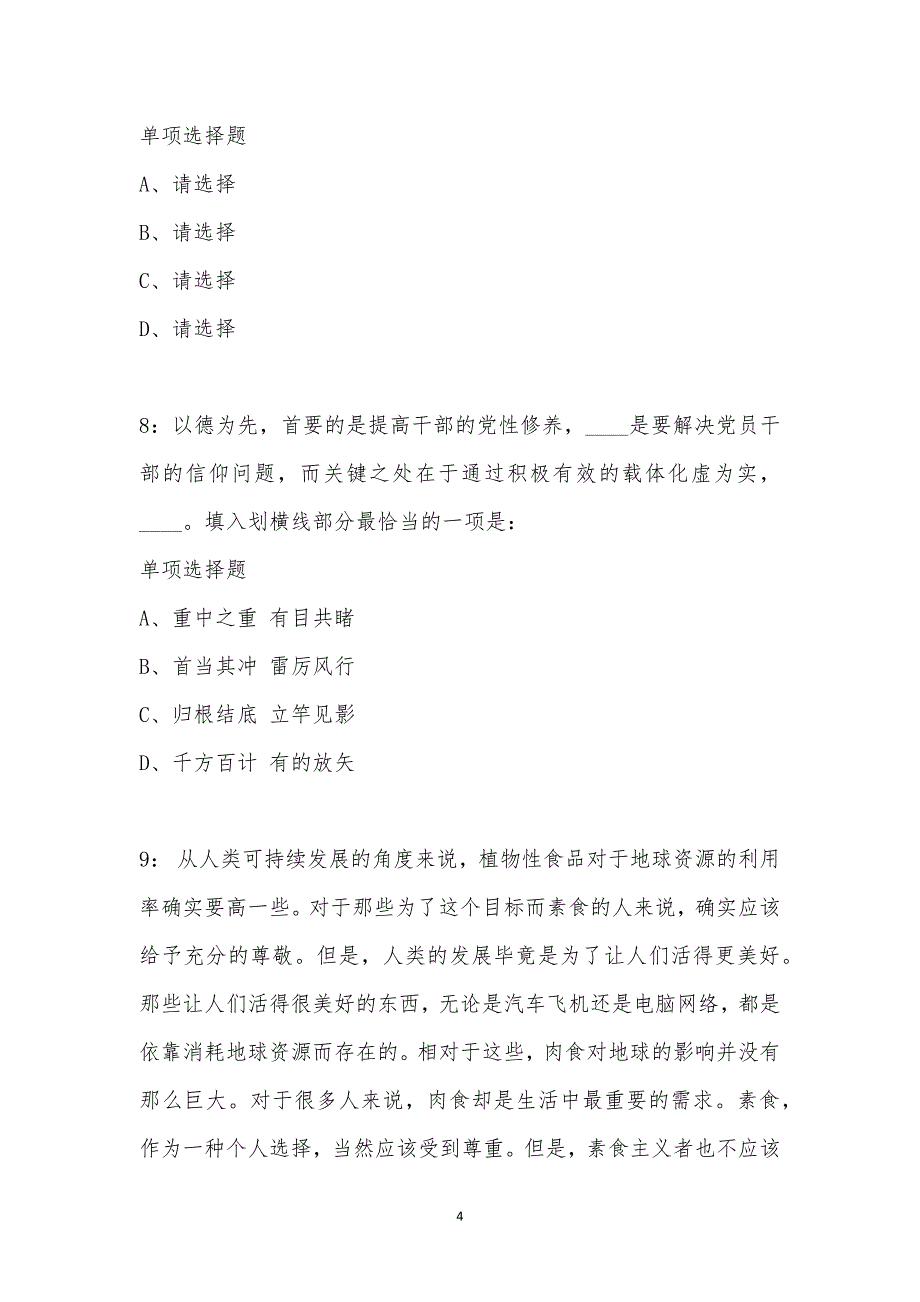 单项选择题

A、请选择

B、请选择

C、请选择

D、请选择

8：以德为先，首要的是提高干部的党性修养，____是要解决党员干部的信仰问题，而关键之处在于通过积极有效的载体化虚为实，____。填入划横线部分最恰当的一项是：

单项选择题

A、重中之重 有目共睹

B、首当其冲 雷厉风行

C、归根结底 立竿见影

D、千方百计 有的放矢

9： 从人类可持续发展的角度来说，植物性食品对于地球资源的利用率确实要高一些。对于那些为了这个目标而素食的人来说，确实应该给予充分的尊敬。但是，人类的发展毕竟是为了让人们活得更美好。那些让人们活得很美好的东西，无论是汽车飞机还是电脑网络，都是依靠消耗地球资源而存在的。相对于这些，肉食对地球的影响并没有那么巨大。对于很多人来说，肉食却是生活中最重要的需求。素食，作为一种个人选择，当然应该受到尊重。但是，素食主义者也不应该

4